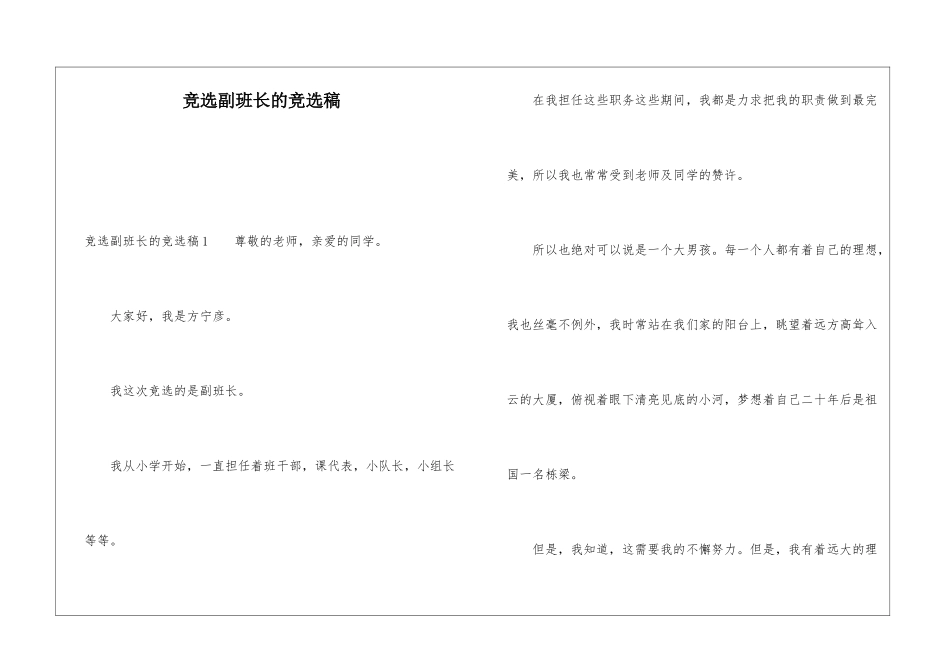 竞选副班长的竞选稿

竞选副班长的竞选稿1　尊敬的老师，亲爱的同学。

大家好，我是方宁彦。

我这次竞选的是副班长。

我从小学开始，一直担任着班干部，课代表，小队长，小组长等等。

在我担任这些职务这些期间，我都是力求把我的职责做到最完美，所以我也常常受到老师及同学的赞许。

所以也绝对可以说是一个大男孩。每一个人都有着自己的理想，我也丝毫不例外，我时常站在我们家的阳台上，眺望着远方高耸入云的大厦，俯视着眼下清亮见底的小河，梦想着自己二十年后是祖国一名栋梁。

但是，我知道，这需要我的不懈努力。但是，我有着远大的理